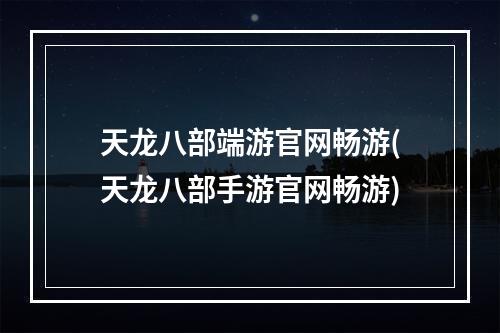 天龙八部端游官网畅游(天龙八部手游官网畅游)